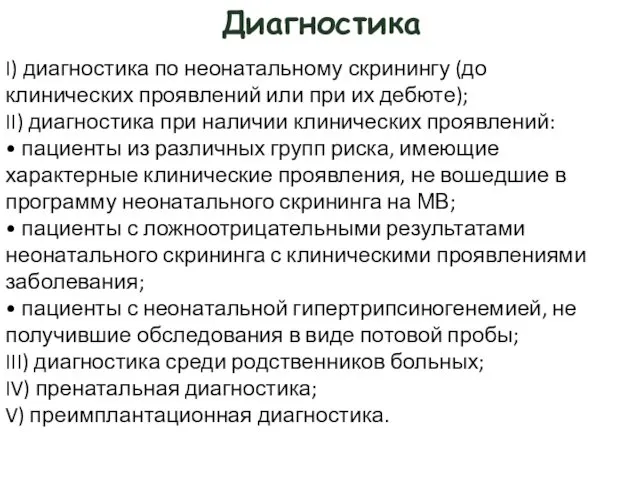 Диагностика

I) диагностика по неонатальному скринингу (до клинических проявлений или при их дебюте);
II) диагностика при наличии клинических проявлений:
• пациенты из различных групп риска, имеющие характерные клинические проявления, не вошедшие в программу неонатального скрининга на МВ;
• пациенты с ложноотрицательными результатами неонатального скрининга с клиническими проявлениями заболевания;
• пациенты с неонатальной гипертрипсиногенемией, не получившие обследования в виде потовой пробы;
III) диагностика среди родственников больных;
IV) пренатальная диагностика;
V) преимплантационная диагностика.